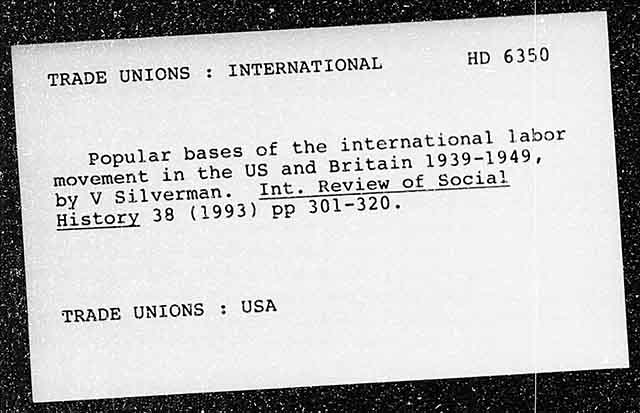 TRADE UNIONS : INTERNATIONAL HD 6350

Popular bases of the international labor movement in the US and Britain 1939-1949, by V Silverman. Int. Review of Social History 38 (1993) pp 301-320.

TRADE UNIONS : USA